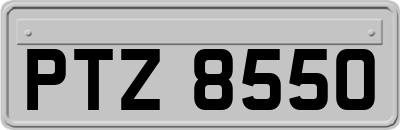 PTZ 8550